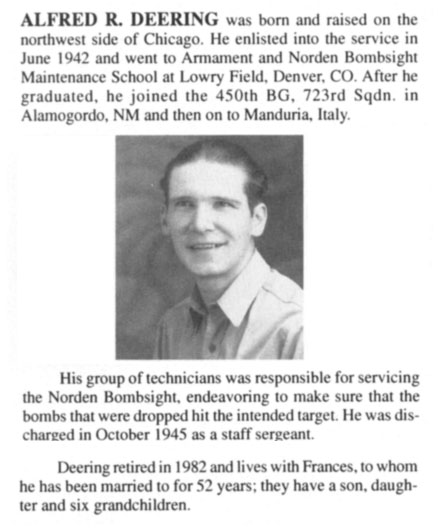 ALFRED R. DEERING was born and raised on the northwest side of Chicago. He enlisted into the service in June 1942 and went to Armament and Norden Bombsight Maintenance School at Lowry Field, Denver, CO. After he graduated, he joined the 450th BG, 723rd Sqdn. in Alamogordo, NM and then on to Manduria, Italy.

His group of technicians was responsible for servicing the Norden Bombsight, endeavoring to make sure that the bombs that were dropped hit the intended target. He was discharged in October 1945 as a staff sergeant.

Deering retired in 1982 and lives with Frances, to whom he has been married to for 52 years; they have a son, daughter and six grandchildren.